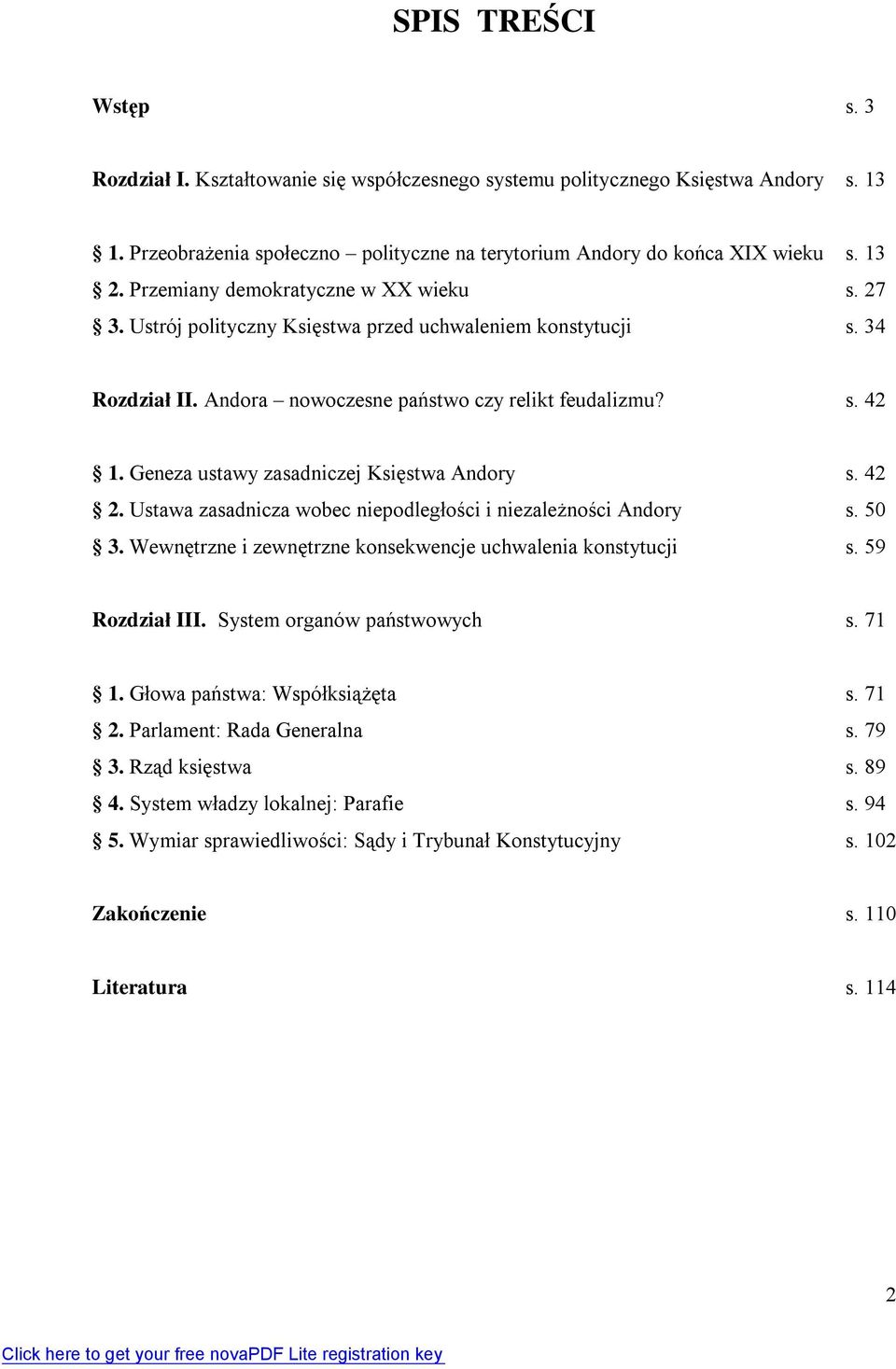 SPIS TREŚCI

Wstęp s. 3

Rozdział I. Kształtowanie się współczesnego systemu politycznego Księstwa Andory s. 13

§ 1. Przeobrażenia społeczno – polityczne na terytorium Andory do końca XIX wieku s. 13
§ 2. Przemiany demokratyczne w XX wieku s. 27
§ 3. Ustrój polityczny Księstwa przed uchwaleniem konstytucji s. 34

Rozdział II. Andora – nowoczesne państwo czy relikt feudalizmu? s. 42

§ 1. Geneza ustawy zasadniczej Księstwa Andory s. 42
§ 2. Ustawa zasadnicza wobec niepodległości i niezależności Andory s. 50
§ 3. Wewnętrzne i zewnętrzne konsekwencje uchwalenia konstytucji s. 59

Rozdział III. System organów państwowych s. 71

§ 1. Głowa państwa: Współksiążęta s. 71
§ 2. Parlament: Rada Generalna s. 79
§ 3. Rząd księstwa s. 89
§ 4. System władzy lokalnej: Parafie s. 94
§ 5. Wymiar sprawiedliwości: Sądy i Trybunał Konstytucyjny s. 102

Zakończenie s. 110

Literatura s. 114

2

Click here to get your free novaPDF Lite registration key